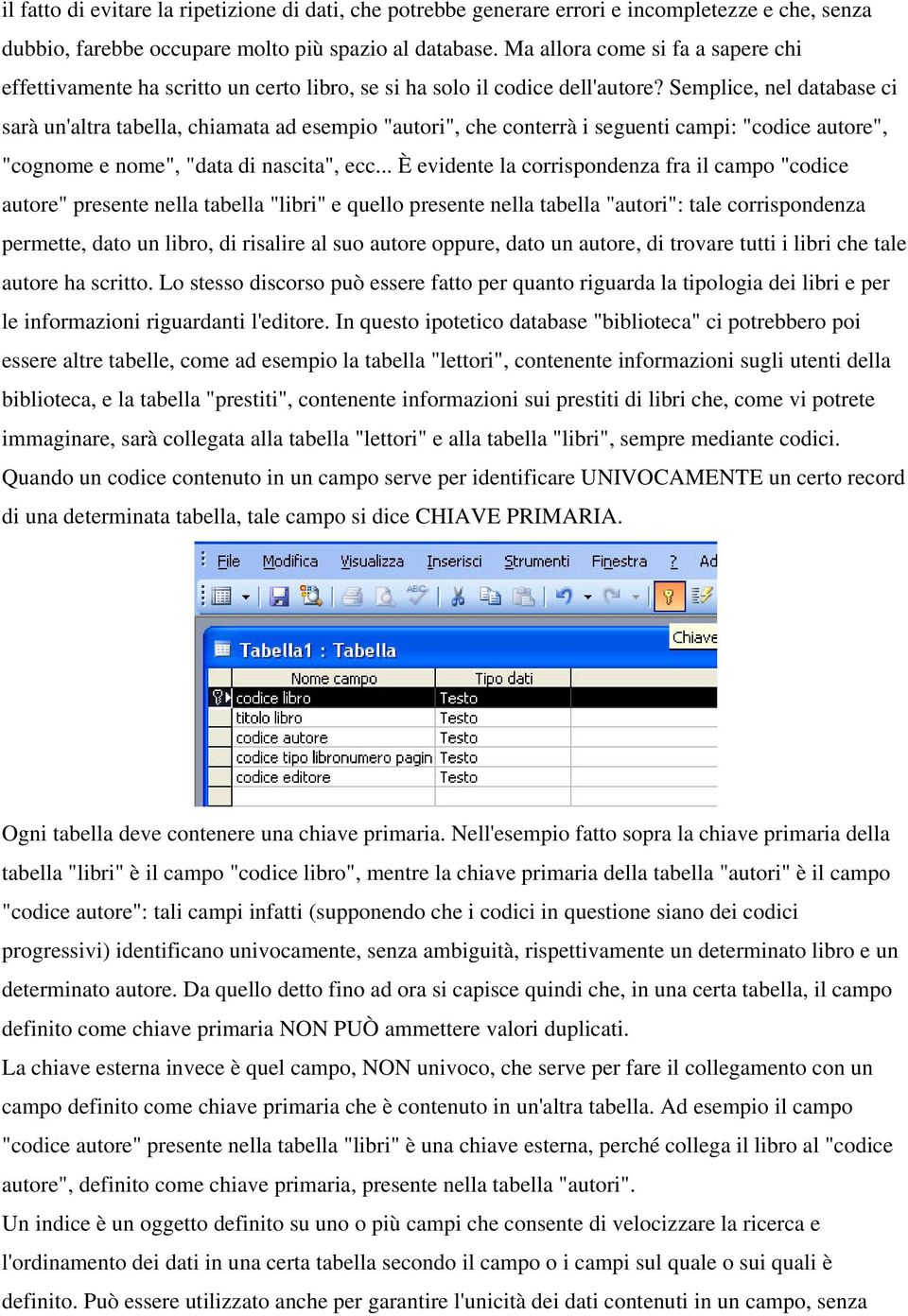 il fatto di evitare la ripetizione di dati, che potrebbe generare errori e incompletezze e che, senza dubbio, farebbe occupare molto più spazio al database. Ma allora come si fa a sapere chi effettivamente ha scritto un certo libro, se si ha solo il codice dell'autore? Semplice, nel database ci sarà un'altra tabella, chiamata ad esempio "autori", che conterrà i seguenti campi: "codice autore", "cognome e nome", "data di nascita", ecc... È evidente la corrispondenza fra il campo "codice autore" presente nella tabella "libri" e quello presente nella tabella "autori": tale corrispondenza permette, dato un libro, di risalire al suo autore oppure, dato un autore, di trovare tutti i libri che tale autore ha scritto. Lo stesso discorso può essere fatto per quanto riguarda la tipologia dei libri e per le informazioni riguardanti l'editore. In questo ipotetico database "biblioteca" ci potrebbero poi essere altre tabelle, come ad esempio la tabella "lettori", contenente informazioni sugli utenti della biblioteca, e la tabella "prestiti", contenente informazioni sui prestiti di libri che, come vi potrete immaginare, sarà collegata alla tabella "lettori" e alla tabella "libri", sempre mediante codici.
Quando un codice contenuto in un campo serve per identificare UNIVOCAMENTE un certo record di una determinata tabella, tale campo si dice CHIAVE PRIMARIA.

File Modifica Visualizza Inserisci Strumenti Finestra ? Ad

Chiave

Tabella1 : Tabella

| Nome campo | Tipo dati |
|---|---|
| codice libro | Testo |
| titolo libro | Testo |
| codice autore | Testo |
| codice tipo libronumero pagin | Testo |
| codice editore | Testo |

Ogni tabella deve contenere una chiave primaria. Nell'esempio fatto sopra la chiave primaria della tabella "libri" è il campo "codice libro", mentre la chiave primaria della tabella "autori" è il campo "codice autore": tali campi infatti (supponendo che i codici in questione siano dei codici progressivi) identificano univocamente, senza ambiguità, rispettivamente un determinato libro e un determinato autore. Da quello detto fino ad ora si capisce quindi che, in una certa tabella, il campo definito come chiave primaria NON PUÒ ammettere valori duplicati.
La chiave esterna invece è quel campo, NON univoco, che serve per fare il collegamento con un campo definito come chiave primaria che è contenuto in un'altra tabella. Ad esempio il campo "codice autore" presente nella tabella "libri" è una chiave esterna, perché collega il libro al "codice autore", definito come chiave primaria, presente nella tabella "autori".
Un indice è un oggetto definito su uno o più campi che consente di velocizzare la ricerca e l'ordinamento dei dati in una certa tabella secondo il campo o i campi sul quale o sui quali è definito. Può essere utilizzato anche per garantire l'unicità dei dati contenuti in un campo, senza